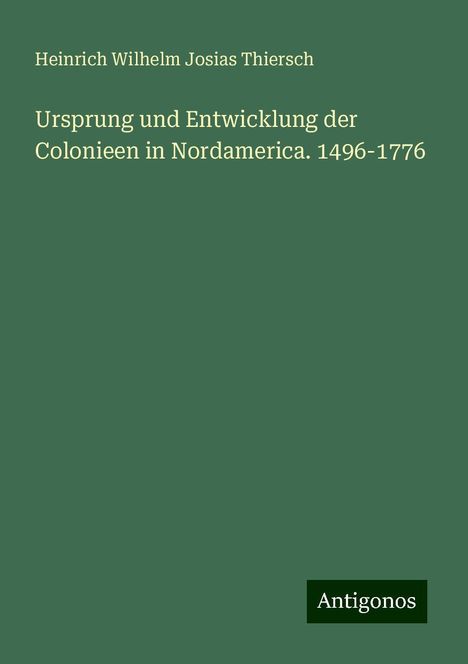 Heinrich Wilhelm Josias Thiersch

Ursprung und Entwicklung der Colonieen in Nordamerica. 1496-1776

Antigonos